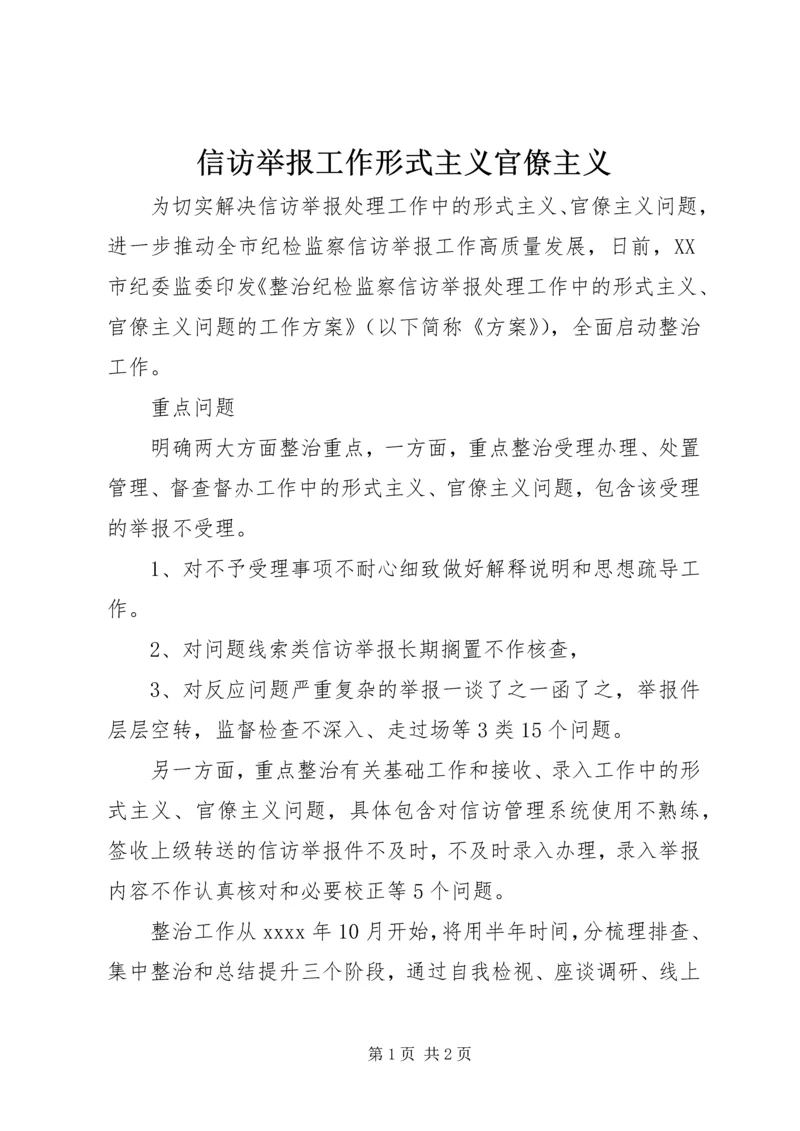 信访举报工作形式主义官僚主义

为切实解决信访举报处理工作中的形式主义、官僚主义问题，进一步推动全市纪检监察信访举报工作高质量发展，日前，XX市纪委监委印发《整治纪检监察信访举报处理工作中的形式主义、官僚主义问题的工作方案》（以下简称《方案》），全面启动整治工作。

重点问题

明确两大方面整治重点，一方面，重点整治受理办理、处置管理、督查督办工作中的形式主义、官僚主义问题，包含该受理的举报不受理。

1、对不予受理事项不耐心细致做好解释说明和思想疏导工作。

2、对问题线索类信访举报长期搁置不作核查，

3、对反应问题严重复杂的举报一谈了之一函了之，举报件层层空转，监督检查不深入、走过场等3类15个问题。

另一方面，重点整治有关基础工作和接收、录入工作中的形式主义、官僚主义问题，具体包含对信访管理系统使用不熟练，签收上级转送的信访举报件不及时，不及时录入办理，录入举报内容不作认真核对和必要校正等5个问题。

整治工作从xxxx年10月开始，将用半年时间，分梳理排查、集中整治和总结提升三个阶段，通过自我检视、座谈调研、线上

第1页 共2页